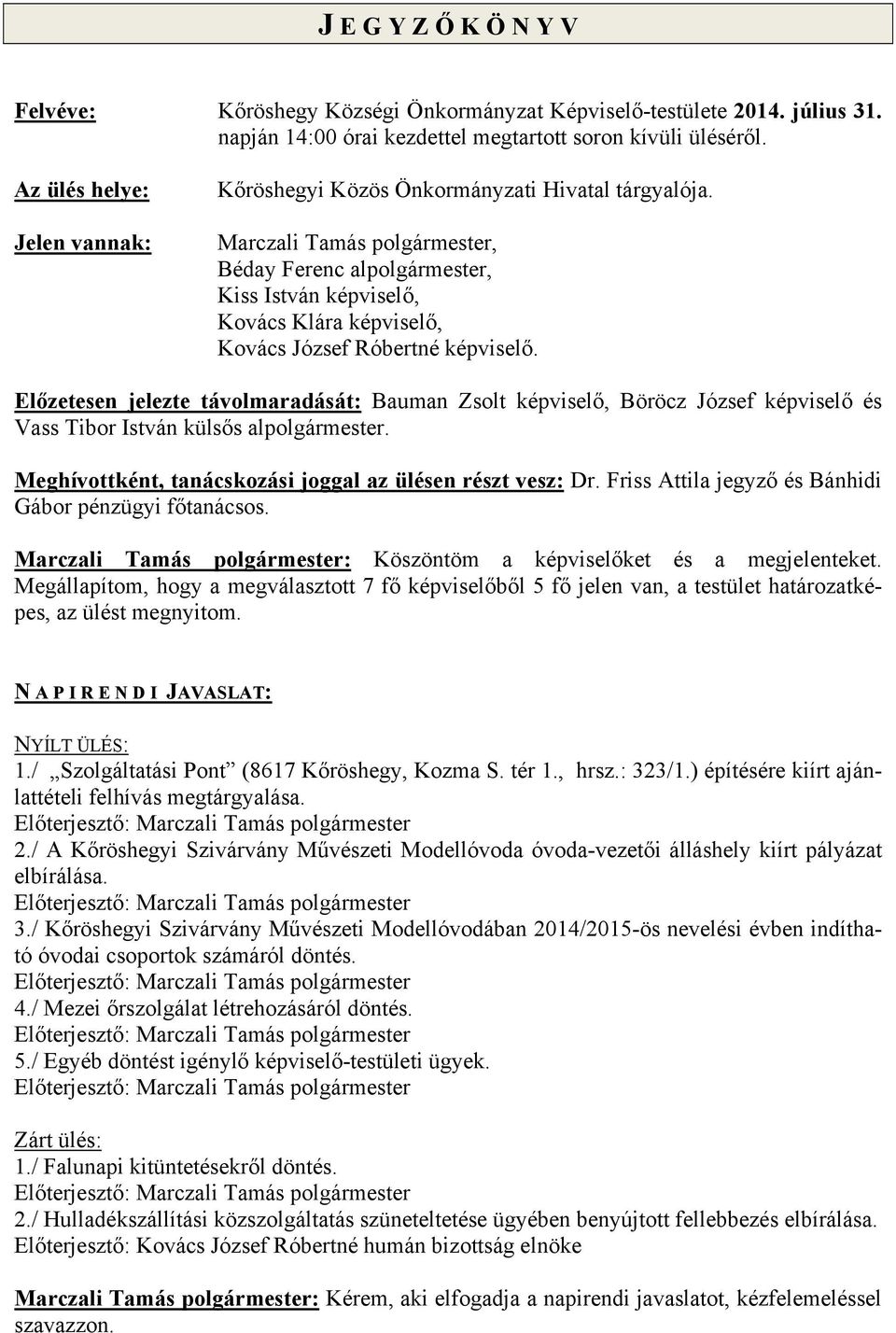 JEGYZŐKÖNYV

Felvéve: Kőröshegy Községi Önkormányzat Képviselő-testülete 2014. július 31. napján 14:00 órai kezdettel megtartott soron kívüli üléséről.

Az ülés helye: Kőröshegyi Közös Önkormányzati Hivatal tárgyalója.

Jelen vannak: Marczali Tamás polgármester, Béday Ferenc alpolgármester, Kiss István képviselő, Kovács Klára képviselő, Kovács József Róbertné képviselő.

Előzetesen jelezte távolmaradását: Bauman Zsolt képviselő, Böröcz József képviselő és Vass Tibor István külsős alpolgármester.

Meghívottként, tanácskozási joggal az ülésen részt vesz: Dr. Friss Attila jegyző és Bánhidi Gábor pénzügyi főtanácsos.

Marczali Tamás polgármester: Köszöntöm a képviselőket és a megjelenteket. Megállapítom, hogy a megválasztott 7 fő képviselőből 5 fő jelen van, a testület határozatképes, az ülést megnyitom.

NAPIRENDI JAVASLAT:

NYÍLT ÜLÉS:
1./ „Szolgáltatási Pont” (8617 Kőröshegy, Kozma S. tér 1., hrsz.: 323/1.) építésére kiírt ajánlattételi felhívás megtárgyalása.
Előterjesztő: Marczali Tamás polgármester
2./ A Kőröshegyi Szivárvány Művészeti Modellóvoda óvoda-vezetői álláshely kiírt pályázat elbírálása.
Előterjesztő: Marczali Tamás polgármester
3./ Kőröshegyi Szivárvány Művészeti Modellóvodában 2014/2015-ös nevelési évben indítható óvodai csoportok számáról döntés.
Előterjesztő: Marczali Tamás polgármester
4./ Mezei őrszolgálat létrehozásáról döntés.
Előterjesztő: Marczali Tamás polgármester
5./ Egyéb döntést igénylő képviselő-testületi ügyek.
Előterjesztő: Marczali Tamás polgármester

Zárt ülés:
1./ Falunapi kitüntetésekről döntés.
Előterjesztő: Marczali Tamás polgármester
2./ Hulladékszállítási közszolgáltatás szüneteltetése ügyében benyújtott fellebbezés elbírálása.
Előterjesztő: Kovács József Róbertné humán bizottság elnöke

Marczali Tamás polgármester: Kérem, aki elfogadja a napirendi javaslatot, kézfelemeléssel szavazzon.